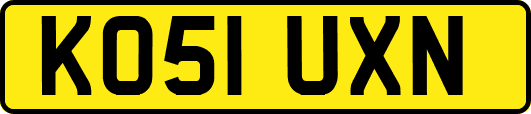 KO51 UXN